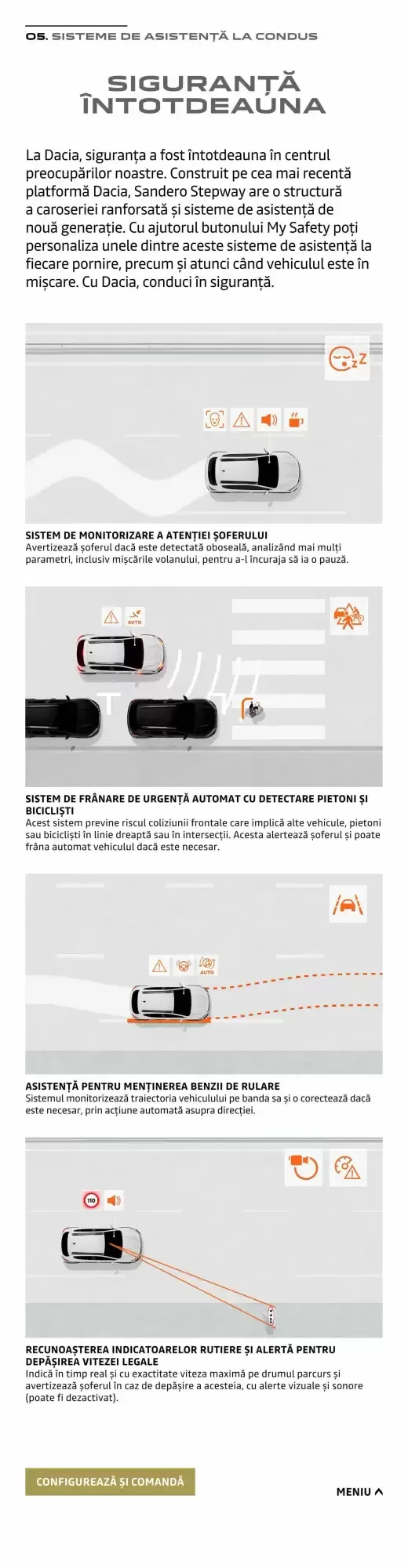 05. SISTEME DE ASISTENȚĂ LA CONDUS

SIGURANȚĂ ÎNTOTDEAUNA

La Dacia, siguranța a fost întotdeauna în centrul preocupărilor noastre. Construit pe cea mai recentă platformă Dacia, Sandero Stepway are o structură a caroseriei ranforsată și sisteme de asistență de nouă generație. Cu ajutorul butonului My Safety poți personaliza unele dintre aceste sisteme de asistență la fiecare pornire, precum și atunci când vehiculul este în mișcare. Cu Dacia, conduci în siguranță.

SISTEM DE MONITORIZARE A ATENȚIEI ȘOFERULUI
Avertizează șoferul dacă este detectată oboseală, analizând mai mulți parametri, inclusiv mișcările volanului, pentru a-l încuraja să ia o pauză.

AUTO

SISTEM DE FRÂNARE DE URGENȚĂ AUTOMAT CU DETECTARE PIETONI ȘI BICICLIȘTI
Acest sistem previne riscul coliziunii frontale care implică alte vehicule, pietoni sau bicicliști în linie dreaptă sau în intersecții. Acesta alertează șoferul și poate frâna automat vehiculul dacă este necesar.

AUTO

ASISTENȚĂ PENTRU MENȚINEREA BENZII DE RULARE
Sistemul monitorizează traiectoria vehiculului pe banda sa și o corectează dacă este necesar, prin acțiune automată asupra direcției.

110

RECUNOAȘTEREA INDICATOARELOR RUTIERE ȘI ALERTĂ PENTRU DEPĂȘIREA VITEZEI LEGALE
Indică în timp real și cu exactitate viteza maximă pe drumul parcurs și avertizează șoferul în caz de depășire a acesteia, cu alerte vizuale și sonore (poate fi dezactivat).

CONFIGUREAZĂ ȘI COMANDĂ

MENIU